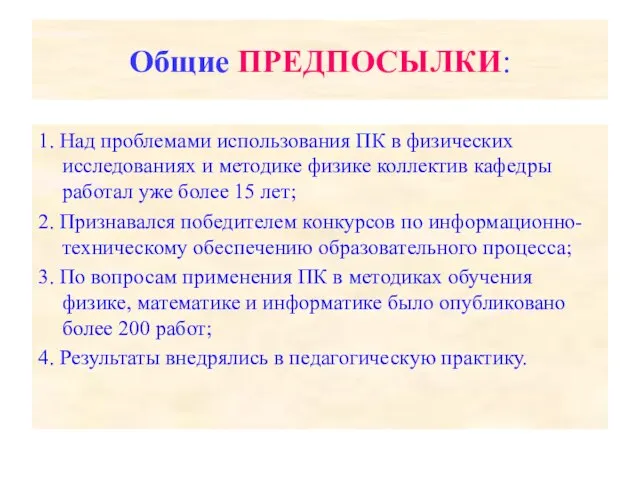 Общие ПРЕДПОСЫЛКИ:

1. Над проблемами использования ПК в физических исследованиях и методике физике коллектив кафедры работал уже более 15 лет;

2. Признавался победителем конкурсов по информационно-техническому обеспечению образовательного процесса;

3. По вопросам применения ПК в методиках обучения физике, математике и информатике было опубликовано более 200 работ;

4. Результаты внедрялись в педагогическую практику.